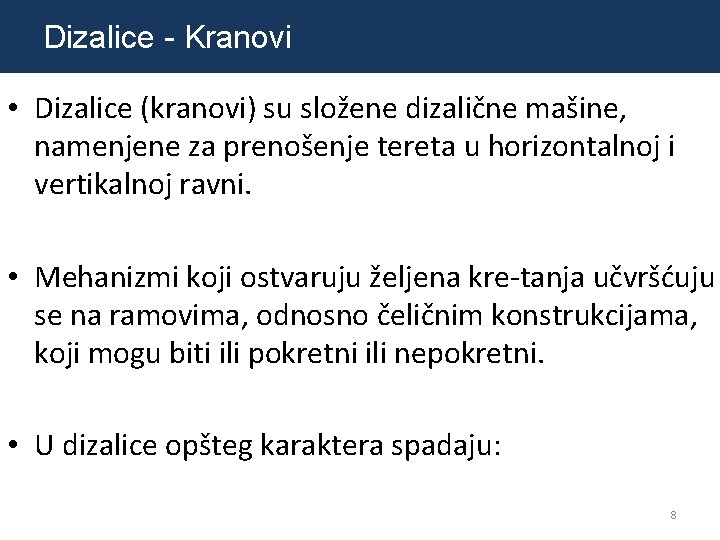 Dizalice - Kranovi

• Dizalice (kranovi) su složene dizalične mašine, namenjene za prenošenje tereta u horizontalnoj i vertikalnoj ravni.

• Mehanizmi koji ostvaruju željena kre-tanja učvršćuju se na ramovima, odnosno čeličnim konstrukcijama, koji mogu biti ili pokretni ili nepokretni.

• U dizalice opšteg karaktera spadaju:

8